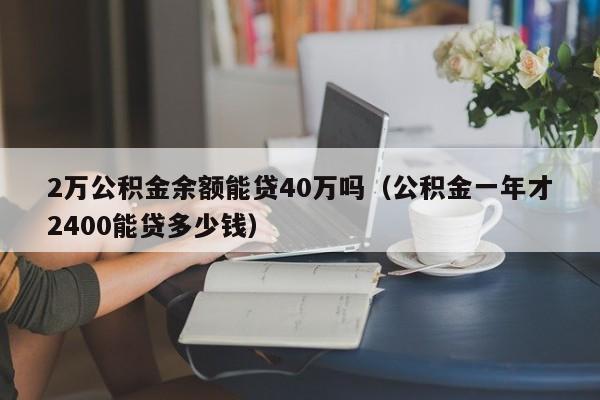 2万公积金余额能贷40万吗（公积金一年才2400能贷多少钱）